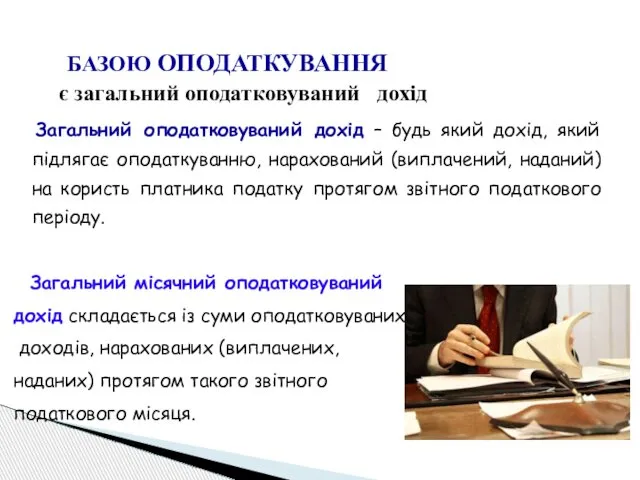 БАЗОЮ ОПОДАТКУВАННЯ
є загальний оподатковуваний дохід

Загальний оподатковуваний дохід – будь який дохід, який підлягає оподаткуванню, нарахований (виплачений, наданий) на користь платника податку протягом звітного податкового періоду.

Загальний місячний оподатковуваний дохід складається із суми оподатковуваних доходів, нарахованих (виплачених, наданих) протягом такого звітного податкового місяця.